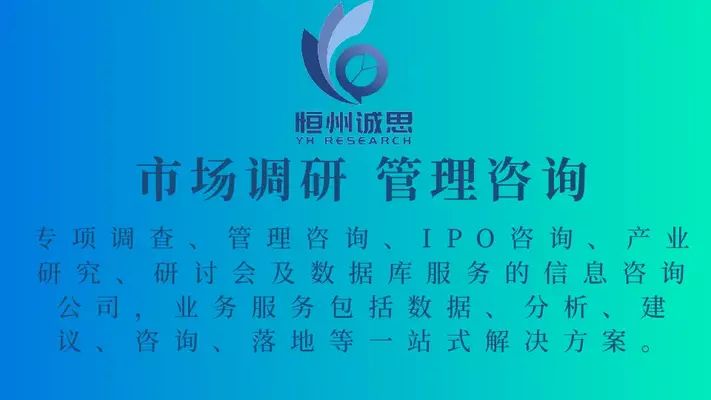 恒州诚思
YH RESEARCH

市场调研 管理咨询

专项调查、管理咨询、IPO咨询、产业研究、研讨会及数据库服务的信息咨询公司，业务服务包括数据、分析、建议、咨询、落地等一站式解决方案。